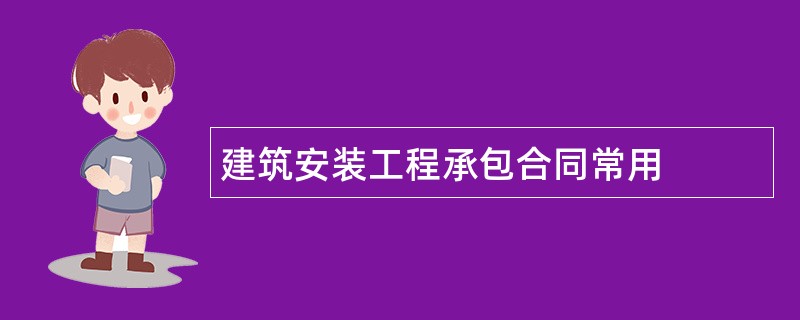 建筑安装工程承包合同常用